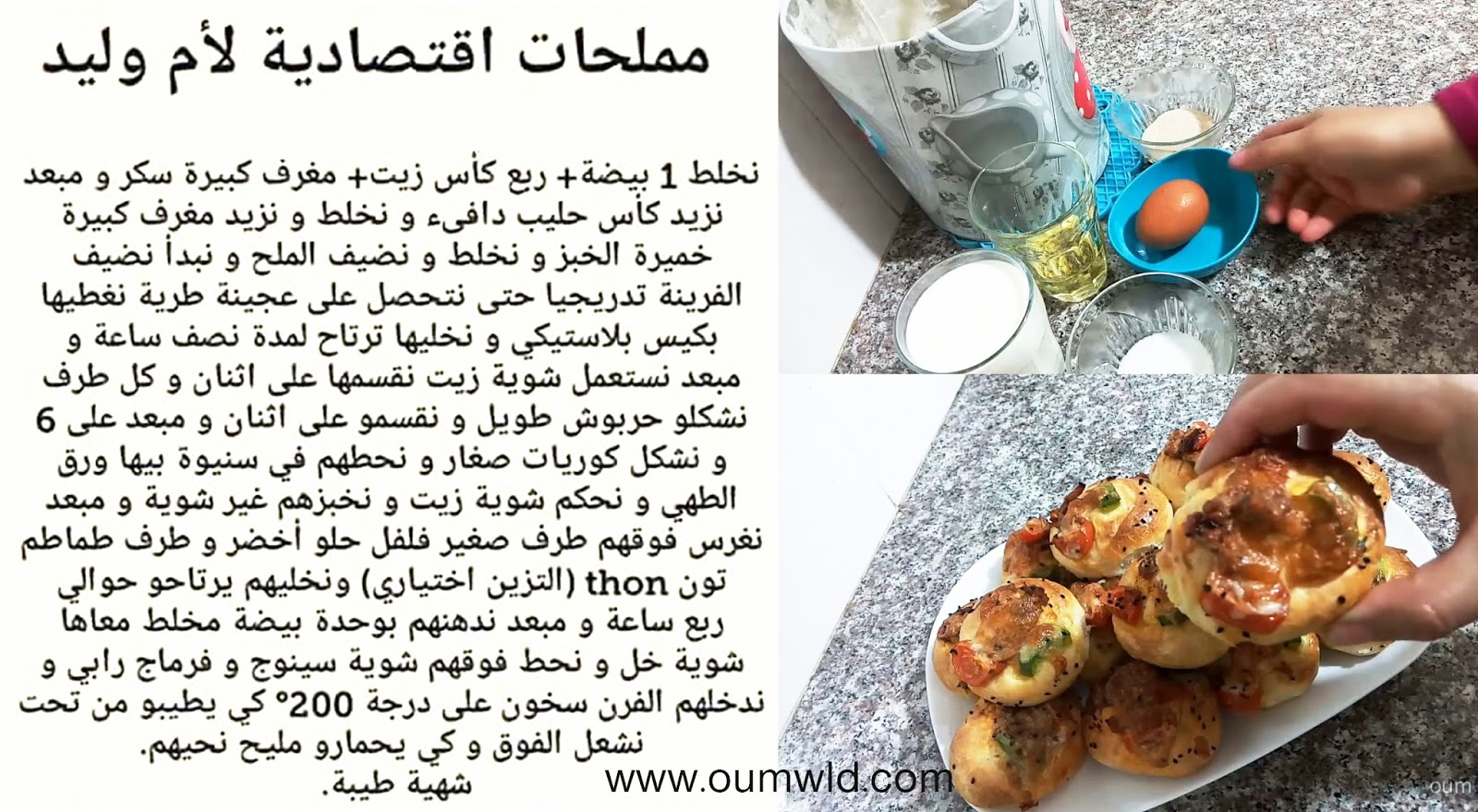 مملحات اقتصادية لأم وليد

نخلط 1 بيضة+ ربع كأس زيت+ مغرف كبيرة سكر و مبعد نزيد كأس حليب دافىء و نخلط و نزيد مغرف كبيرة خميرة الخبز و نخلط و نضيف الملح و نبدأ نضيف الفرينة تدريجيا حتى نتحصل على عجينة طرية نغطيها بكيس بلاستيكي و نخليها ترتاح لمدة نصف ساعة و مبعد نستعمل شوية زيت نقسمها على اثنان و كل طرف نشكلو حربوش طويل و نقسمو على اثنان و مبعد على 6 و نشكل كوريات صغار و نحطهم في سنيوة بيها ورق الطهي و نحكم شوية زيت و نخبزهم غير شوية و مبعد نغرس فوقهم طرف صغير فلفل حلو أخضر و طرف طماطم تون thon (التزين اختياري) ونخليهم يرتاحو حوالي ربع ساعة و مبعد ندهنهم بوحدة بيضة مخلط معاها شوية خل و نحط فوقهم شوية سينوج و فرماج رابي و ندخلهم الفرن سخون على درجة 200° كي يطيبو من تحت نشعل الفوق و كي يحمارو مليح نحيهم.
شهية طيبة.

www.oumwld.com

oum